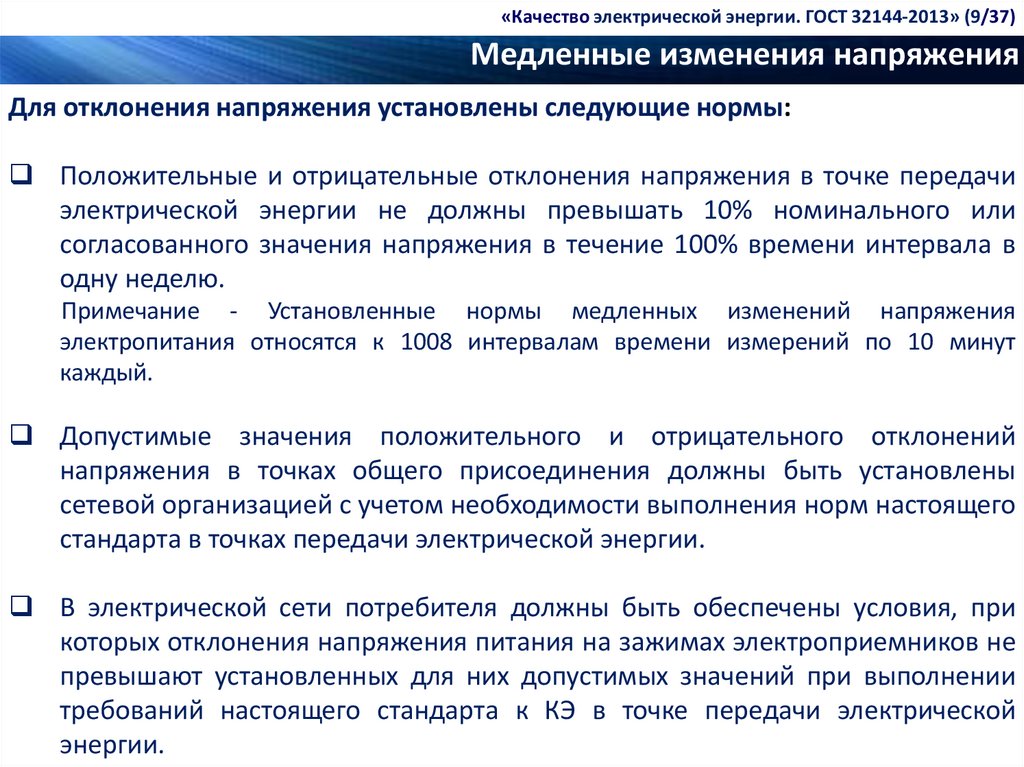 «Качество электрической энергии. ГОСТ 32144-2013» (9/37)

Медленные изменения напряжения

Для отклонения напряжения установлены следующие нормы:

❑ Положительные и отрицательные отклонения напряжения в точке передачи электрической энергии не должны превышать 10% номинального или согласованного значения напряжения в течение 100% времени интервала в одну неделю.

Примечание - Установленные нормы медленных изменений напряжения электропитания относятся к 1008 интервалам времени измерений по 10 минут каждый.

❑ Допустимые значения положительного и отрицательного отклонений напряжения в точках общего присоединения должны быть установлены сетевой организацией с учетом необходимости выполнения норм настоящего стандарта в точках передачи электрической энергии.

❑ В электрической сети потребителя должны быть обеспечены условия, при которых отклонения напряжения питания на зажимах электроприемников не превышают установленных для них допустимых значений при выполнении требований настоящего стандарта к КЭ в точке передачи электрической энергии.